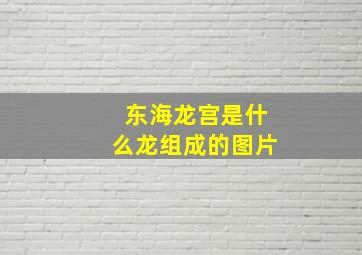 东海龙宫是什么龙组成的图片